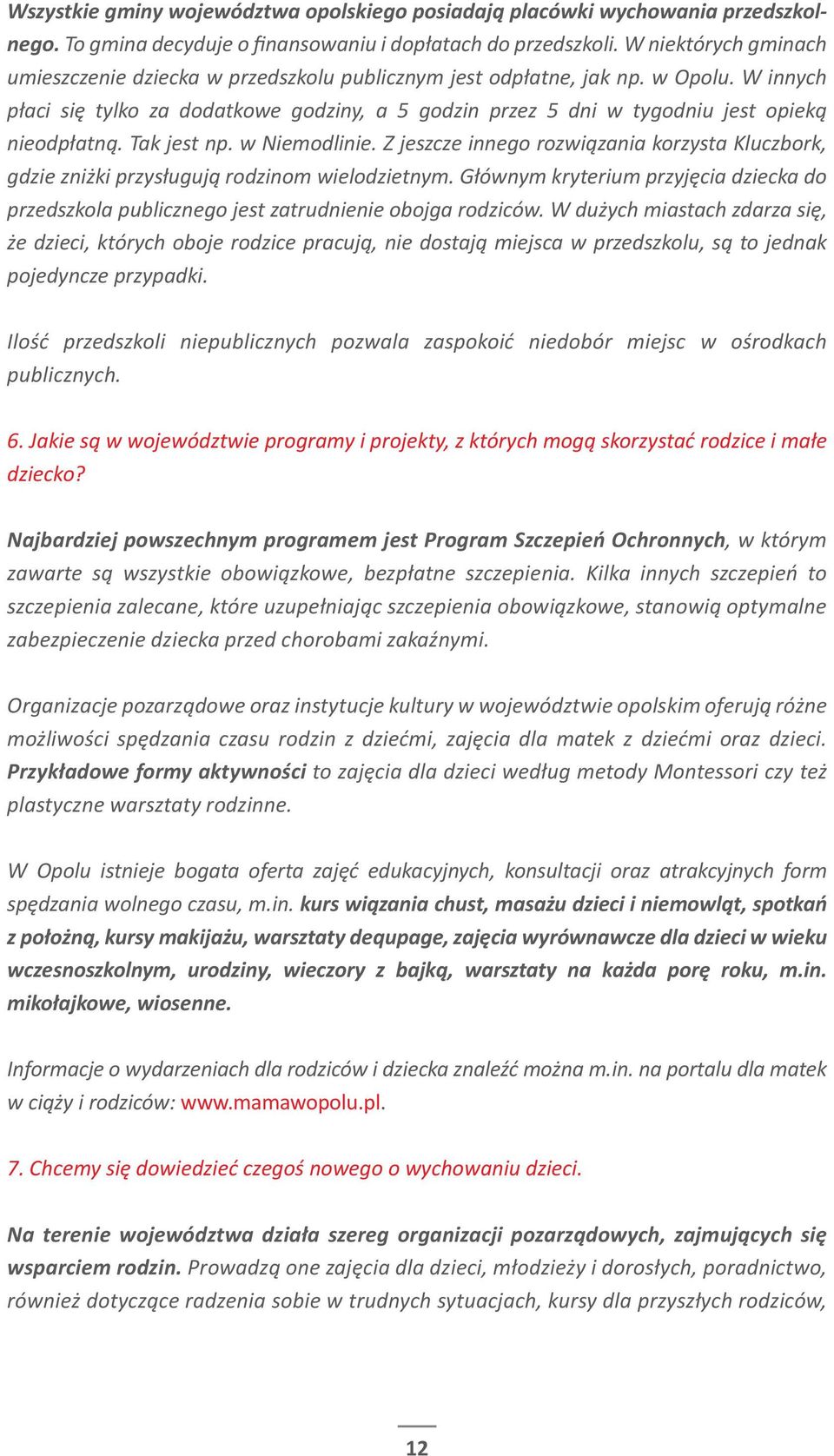 Wszystkie gminy województwa opolskiego posiadają placówki wychowania przedszkolnego. To gmina decyduje o finansowaniu i dopłatach do przedszkoli. W niektórych gminach umieszczenie dziecka w przedszkolu publicznym jest odpłatne, jak np. w Opolu. W innych płaci się tylko za dodatkowe godziny, a 5 godzin przez 5 dni w tygodniu jest opieką nieodpłatną. Tak jest np. w Niemodlinie. Z jeszcze innego rozwiązania korzysta Kluczbork, gdzie zniżki przysługują rodzinom wielodzietnym. Głównym kryterium przyjęcia dziecka do przedszkola publicznego jest zatrudnienie obojga rodziców. W dużych miastach zdarza się, że dzieci, których oboje rodzice pracują, nie dostają miejsca w przedszkolu, są to jednak pojedyncze przypadki.

Ilość przedszkoli niepublicznych pozwala zaspokoić niedobór miejsc w ośrodkach publicznych.

6. Jakie są w województwie programy i projekty, z których mogą skorzystać rodzice i małe dziecko?

Najbardziej powszechnym programem jest Program Szczepień Ochronnych, w którym zawarte są wszystkie obowiązkowe, bezpłatne szczepienia. Kilka innych szczepień to szczepienia zalecane, które uzupełniając szczepienia obowiązkowe, stanowią optymalne zabezpieczenie dziecka przed chorobami zakaźnymi.

Organizacje pozarządowe oraz instytucje kultury w województwie opolskim oferują różne możliwości spędzania czasu rodzin z dziećmi, zajęcia dla matek z dziećmi oraz dzieci. Przykładowe formy aktywności to zajęcia dla dzieci według metody Montessori czy też plastyczne warsztaty rodzinne.

W Opolu istnieje bogata oferta zajęć edukacyjnych, konsultacji oraz atrakcyjnych form spędzania wolnego czasu, m.in. kurs wiązania chust, masażu dzieci i niemowląt, spotkań z położną, kursy makijażu, warsztaty dequpage, zajęcia wyrównawcze dla dzieci w wieku wczesnoszkolnym, urodziny, wieczory z bajką, warsztaty na każda porę roku, m.in. mikołajkowe, wiosenne.

Informacje o wydarzeniach dla rodziców i dziecka znaleźć można m.in. na portalu dla matek w ciąży i rodziców: www.mamawopolu.pl.

7. Chcemy się dowiedzieć czegoś nowego o wychowaniu dzieci.

Na terenie województwa działa szereg organizacji pozarządowych, zajmujących się wsparciem rodzin. Prowadzą one zajęcia dla dzieci, młodzieży i dorosłych, poradnictwo, również dotyczące radzenia sobie w trudnych sytuacjach, kursy dla przyszłych rodziców,

12